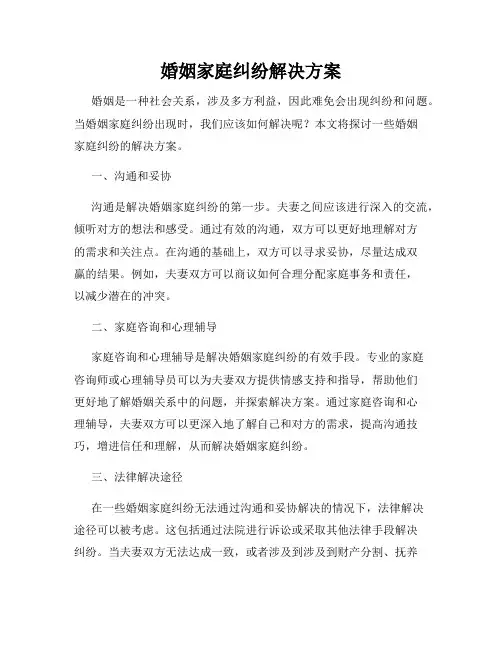 婚姻家庭纠纷解决方案

婚姻是一种社会关系，涉及多方利益，因此难免会出现纠纷和问题。当婚姻家庭纠纷出现时，我们应该如何解决呢？本文将探讨一些婚姻家庭纠纷的解决方案。

一、沟通和妥协

沟通是解决婚姻家庭纠纷的第一步。夫妻之间应该进行深入的交流，倾听对方的想法和感受。通过有效的沟通，双方可以更好地理解对方的需求和关注点。在沟通的基础上，双方可以寻求妥协，尽量达成双赢的结果。例如，夫妻双方可以商议如何合理分配家庭事务和责任，以减少潜在的冲突。

二、家庭咨询和心理辅导

家庭咨询和心理辅导是解决婚姻家庭纠纷的有效手段。专业的家庭咨询师或心理辅导员可以为夫妻双方提供情感支持和指导，帮助他们更好地了解婚姻关系中的问题，并探索解决方案。通过家庭咨询和心理辅导，夫妻双方可以更深入地了解自己和对方的需求，提高沟通技巧，增进信任和理解，从而解决婚姻家庭纠纷。

三、法律解决途径

在一些婚姻家庭纠纷无法通过沟通和妥协解决的情况下，法律解决途径可以被考虑。这包括通过法院进行诉讼或采取其他法律手段解决纠纷。当夫妻双方无法达成一致，或者涉及到涉及到财产分割、抚养